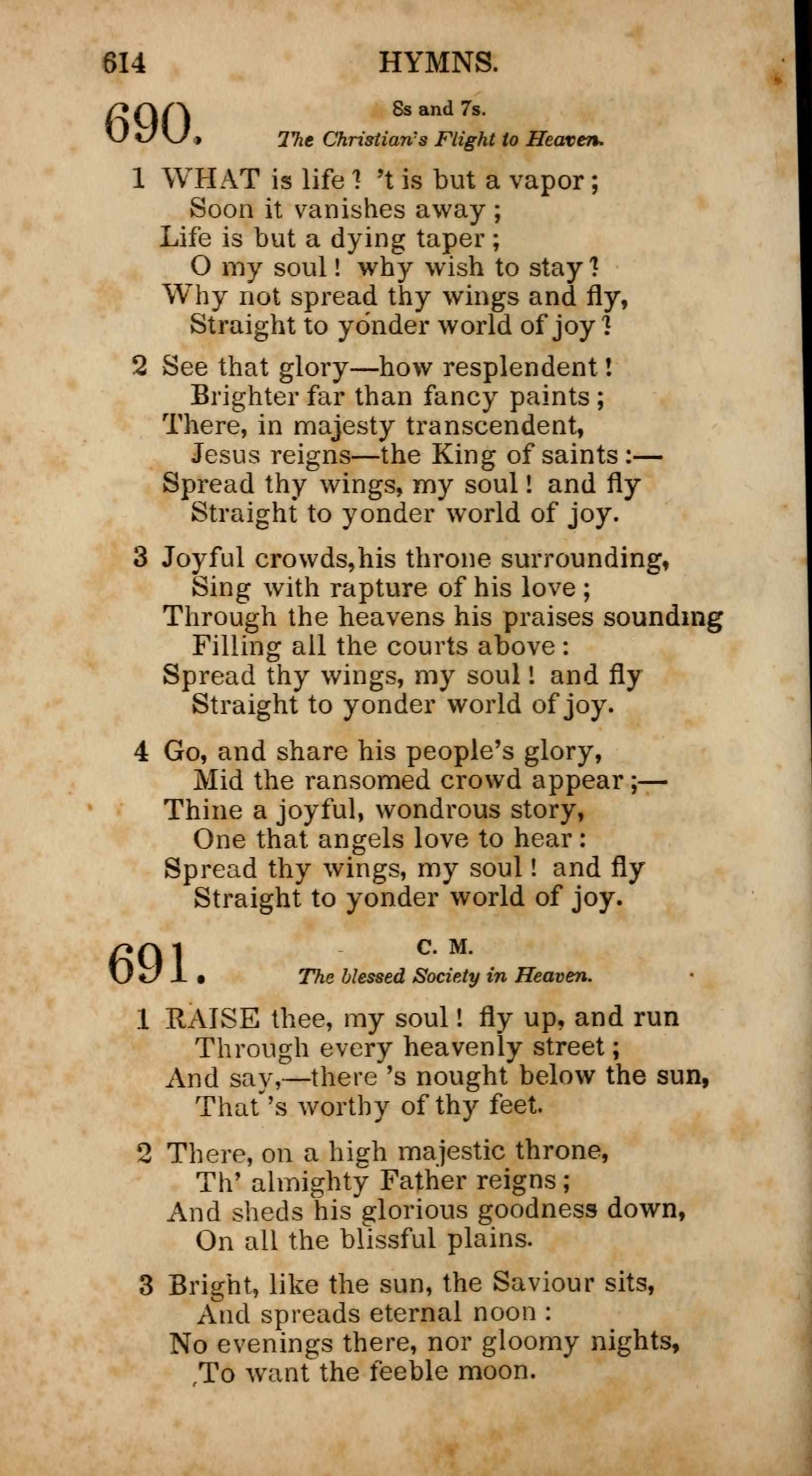 614 HYMNS.

690. 8s and 7s.
The Christian's Flight to Heaven.

1 WHAT is life? 't is but a vapor;
Soon it vanishes away;
Life is but a dying taper;
O my soul! why wish to stay?
Why not spread thy wings and fly,
Straight to yonder world of joy?

2 See that glory—how resplendent!
Brighter far than fancy paints;
There, in majesty transcendent,
Jesus reigns—the King of saints:—
Spread thy wings, my soul! and fly
Straight to yonder world of joy.

3 Joyful crowds, his throne surrounding,
Sing with rapture of his love;
Through the heavens his praises sounding
Filling all the courts above:
Spread thy wings, my soul! and fly
Straight to yonder world of joy.

4 Go, and share his people's glory,
Mid the ransomed crowd appear;—
Thine a joyful, wondrous story,
One that angels love to hear:
Spread thy wings, my soul! and fly
Straight to yonder world of joy.

691. C. M.
The blessed Society in Heaven.

1 RAISE thee, my soul! fly up, and run
Through every heavenly street;
And say,—there 's nought below the sun,
That 's worthy of thy feet.

2 There, on a high majestic throne,
Th' almighty Father reigns;
And sheds his glorious goodness down,
On all the blissful plains.

3 Bright, like the sun, the Saviour sits,
And spreads eternal noon:
No evenings there, nor gloomy nights,
To want the feeble moon.